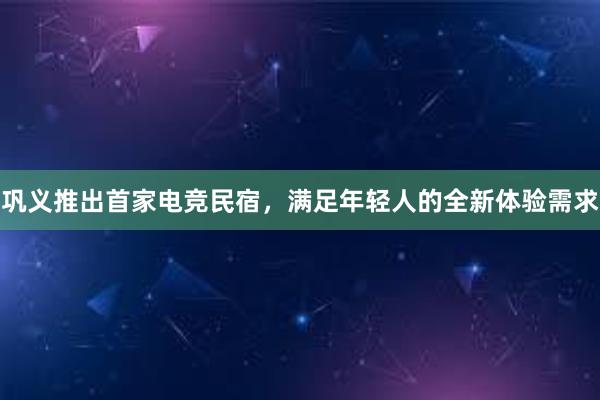 巩义推出首家电竞民宿，满足年轻人的全新体验需求